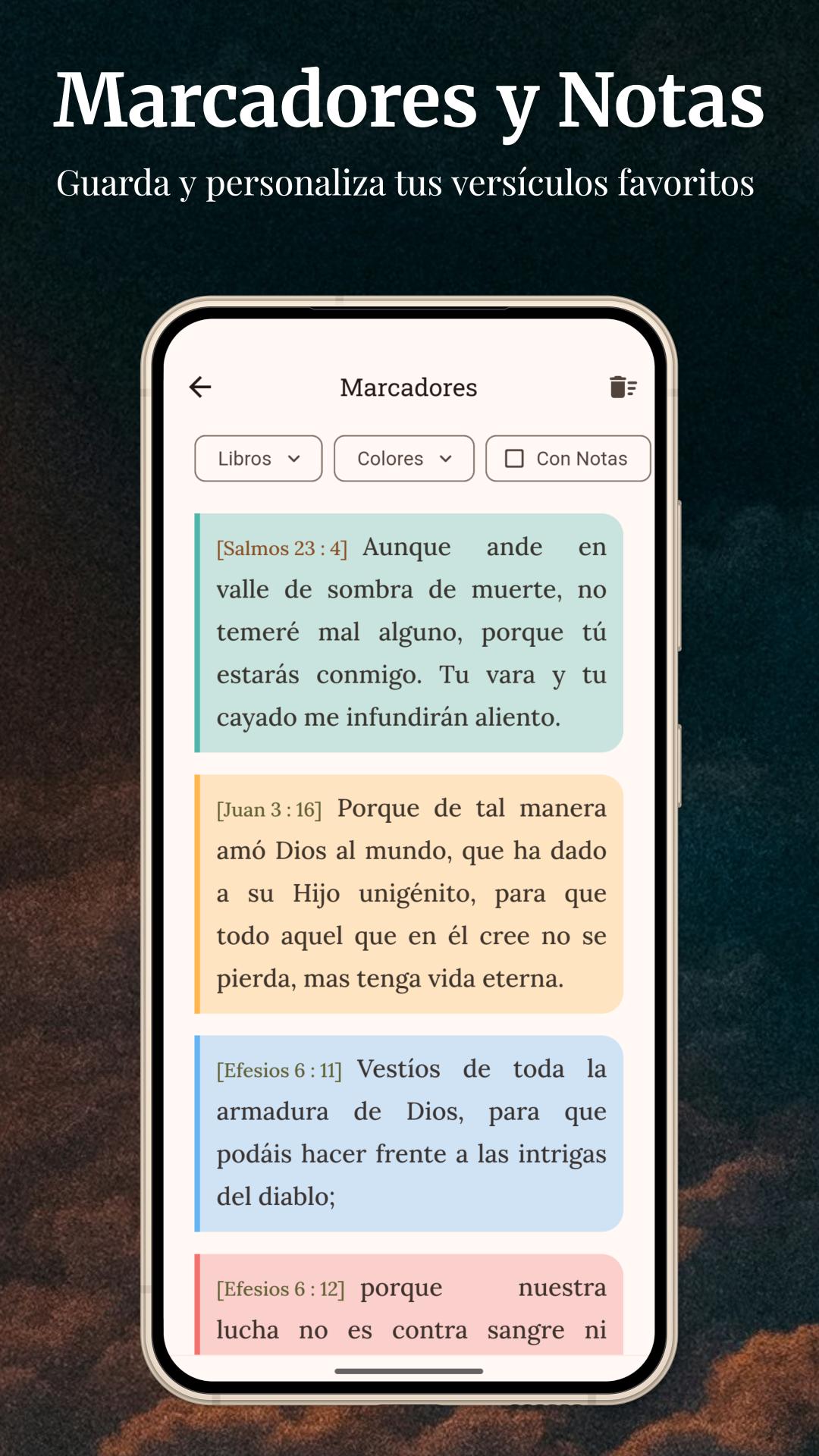 Marcadores y Notas

Guarda y personaliza tus versículos favoritos

Marcadores

Libros

Colores

Con Notas

[Salmos 23 : 4] Aunque ande en valle de sombra de muerte, no temeré mal alguno, porque tú estarás conmigo. Tu vara y tu cayado me infundirán aliento.

[Juan 3 : 16] Porque de tal manera amó Dios al mundo, que ha dado a su Hijo unigénito, para que todo aquel que en él cree no se pierda, mas tenga vida eterna.

[Efesios 6 : 11] Vestíos de toda la armadura de Dios, para que podáis hacer frente a las intrigas del diablo;

[Efesios 6 : 12] porque nuestra lucha no es contra sangre ni